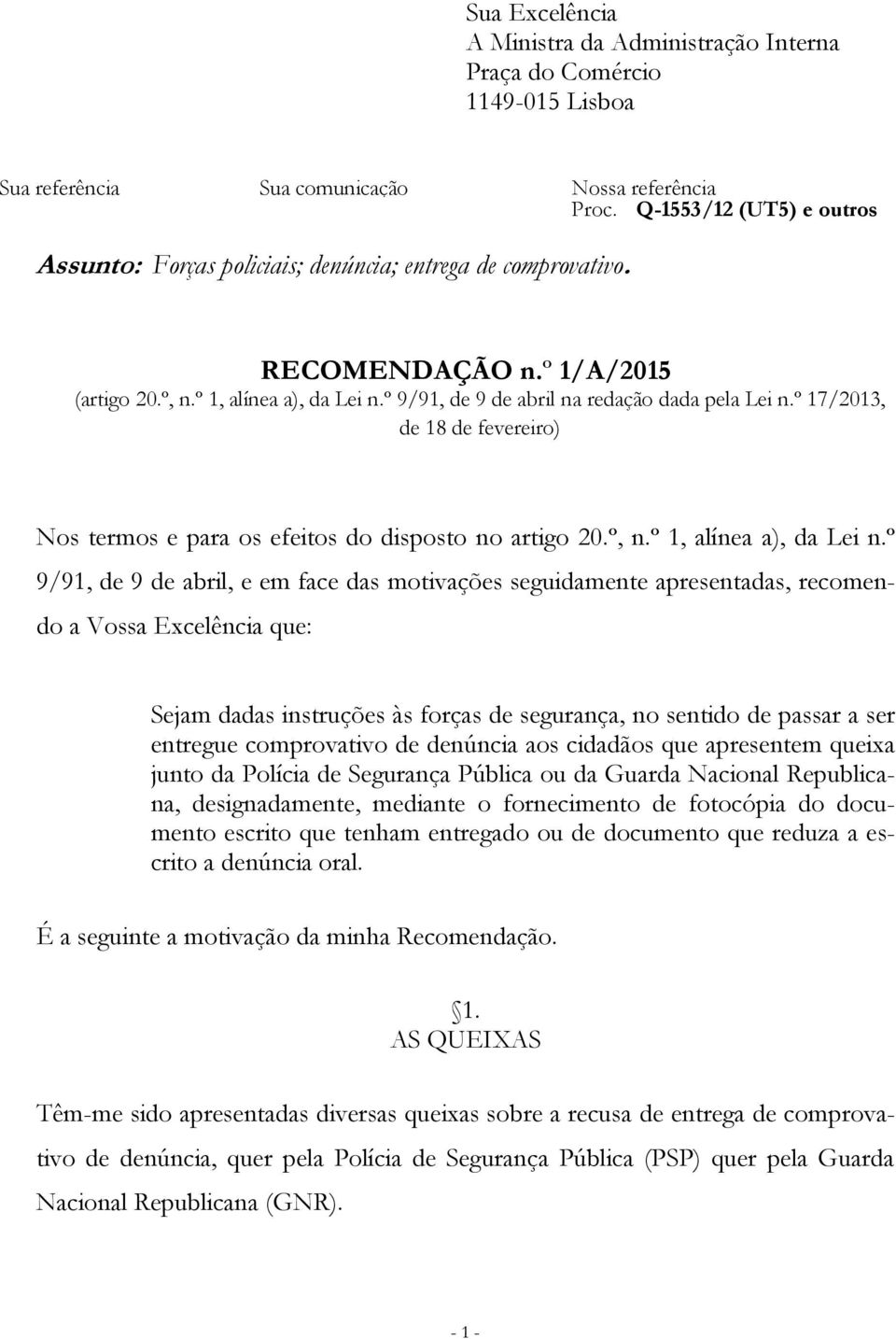 Sua Excelência
A Ministra da Administração Interna
Praça do Comércio
1149-015 Lisboa

Sua referência Sua comunicação Nossa referência
Proc. Q-1553/12 (UT5) e outros

Assunto: Forças policiais; denúncia; entrega de comprovativo.

RECOMENDAÇÃO n.º 1/A/2015
(artigo 20.º, n.º 1, alínea a), da Lei n.º 9/91, de 9 de abril na redação dada pela Lei n.º 17/2013, de 18 de fevereiro)

Nos termos e para os efeitos do disposto no artigo 20.º, n.º 1, alínea a), da Lei n.º 9/91, de 9 de abril, e em face das motivações seguidamente apresentadas, recomendo a Vossa Excelência que:

Sejam dadas instruções às forças de segurança, no sentido de passar a ser entregue comprovativo de denúncia aos cidadãos que apresentem queixa junto da Polícia de Segurança Pública ou da Guarda Nacional Republicana, designadamente, mediante o fornecimento de fotocópia do documento escrito que tenham entregado ou de documento que reduza a escrito a denúncia oral.

É a seguinte a motivação da minha Recomendação.

1.
AS QUEIXAS

Têm-me sido apresentadas diversas queixas sobre a recusa de entrega de comprovativo de denúncia, quer pela Polícia de Segurança Pública (PSP) quer pela Guarda Nacional Republicana (GNR).

- 1 -